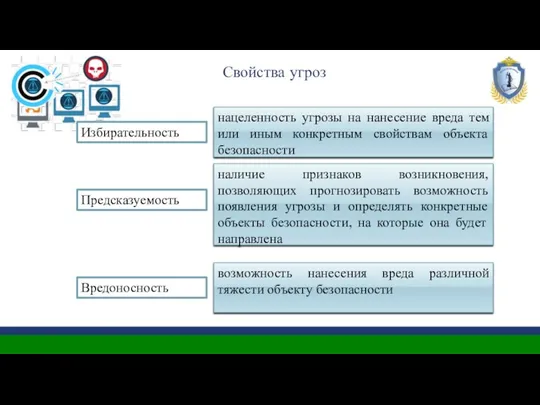 Свойства угроз

Избирательность

нацеленность угрозы на нанесение вреда тем или иным конкретным свойствам объекта безопасности

Предсказуемость

наличие признаков возникновения, позволяющих прогнозировать возможность появления угрозы и определять конкретные объекты безопасности, на которые она будет направлена

Вредоносность

возможность нанесения вреда различной тяжести объекту безопасности